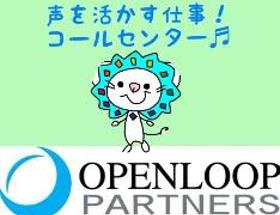 声を活かす仕事！
コールセンター♫

OPENLOOP
PARTNERS